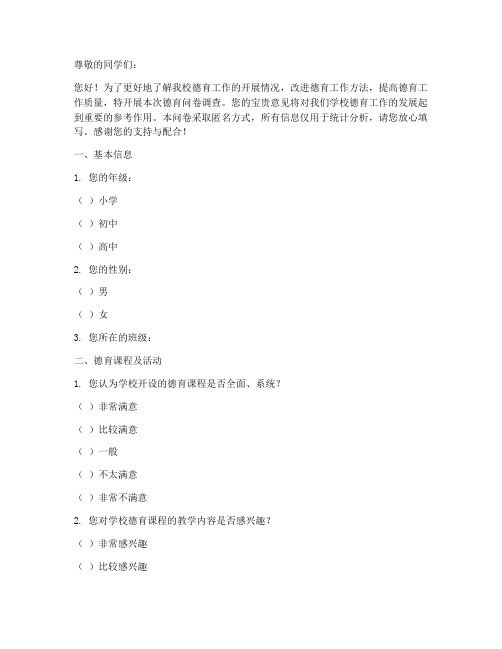 尊敬的同学们：

您好！为了更好地了解我校德育工作的开展情况，改进德育工作方法，提高德育工作质量，特开展本次德育问卷调查。您的宝贵意见将对我们学校德育工作的发展起到重要的参考作用。本问卷采取匿名方式，所有信息仅用于统计分析，请您放心填写。感谢您的支持与配合！

一、基本信息

1. 您的年级：

（ ）小学

（ ）初中

（ ）高中

2. 您的性别：

（ ）男

（ ）女

3. 您所在的班级：

二、德育课程及活动

1. 您认为学校开设的德育课程是否全面、系统？

（ ）非常满意

（ ）比较满意

（ ）一般

（ ）不太满意

（ ）非常不满意

2. 您对学校德育课程的教学内容是否感兴趣？

（ ）非常感兴趣

（ ）比较感兴趣